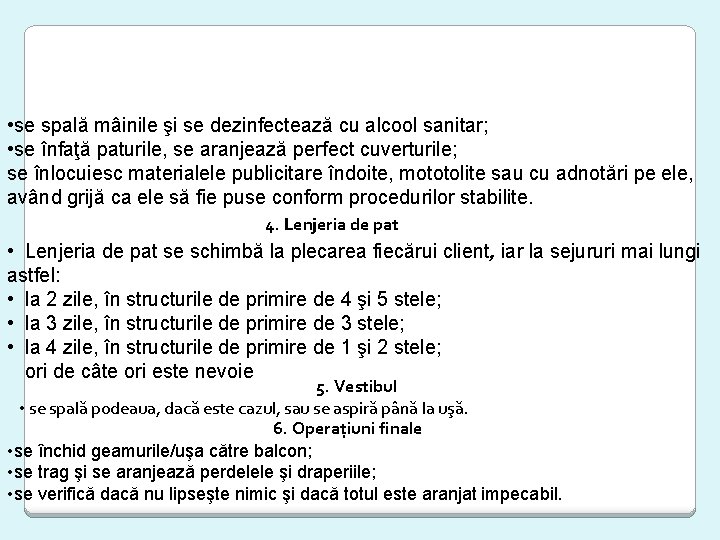 •se spală mâinile şi se dezinfectează cu alcool sanitar;
•se înfaţă paturile, se aranjează perfect cuverturile;
se înlocuiesc materialele publicitare îndoite, mototolite sau cu adnotări pe ele, având grijă ca ele să fie puse conform procedurilor stabilite.

4. Lenjeria de pat

• Lenjeria de pat se schimbă la plecarea fiecărui client, iar la sejururi mai lungi astfel:
• la 2 zile, în structurile de primire de 4 şi 5 stele;
• la 3 zile, în structurile de primire de 3 stele;
• la 4 zile, în structurile de primire de 1 şi 2 stele;
ori de câte ori este nevoie

5. Vestibul

• se spală podeaua, dacă este cazul, sau se aspiră până la uşă.

6. Operațiuni finale

•se închid geamurile/uşa către balcon;
•se trag şi se aranjează perdelele şi draperiile;
•se verifică dacă nu lipseşte nimic şi dacă totul este aranjat impecabil.